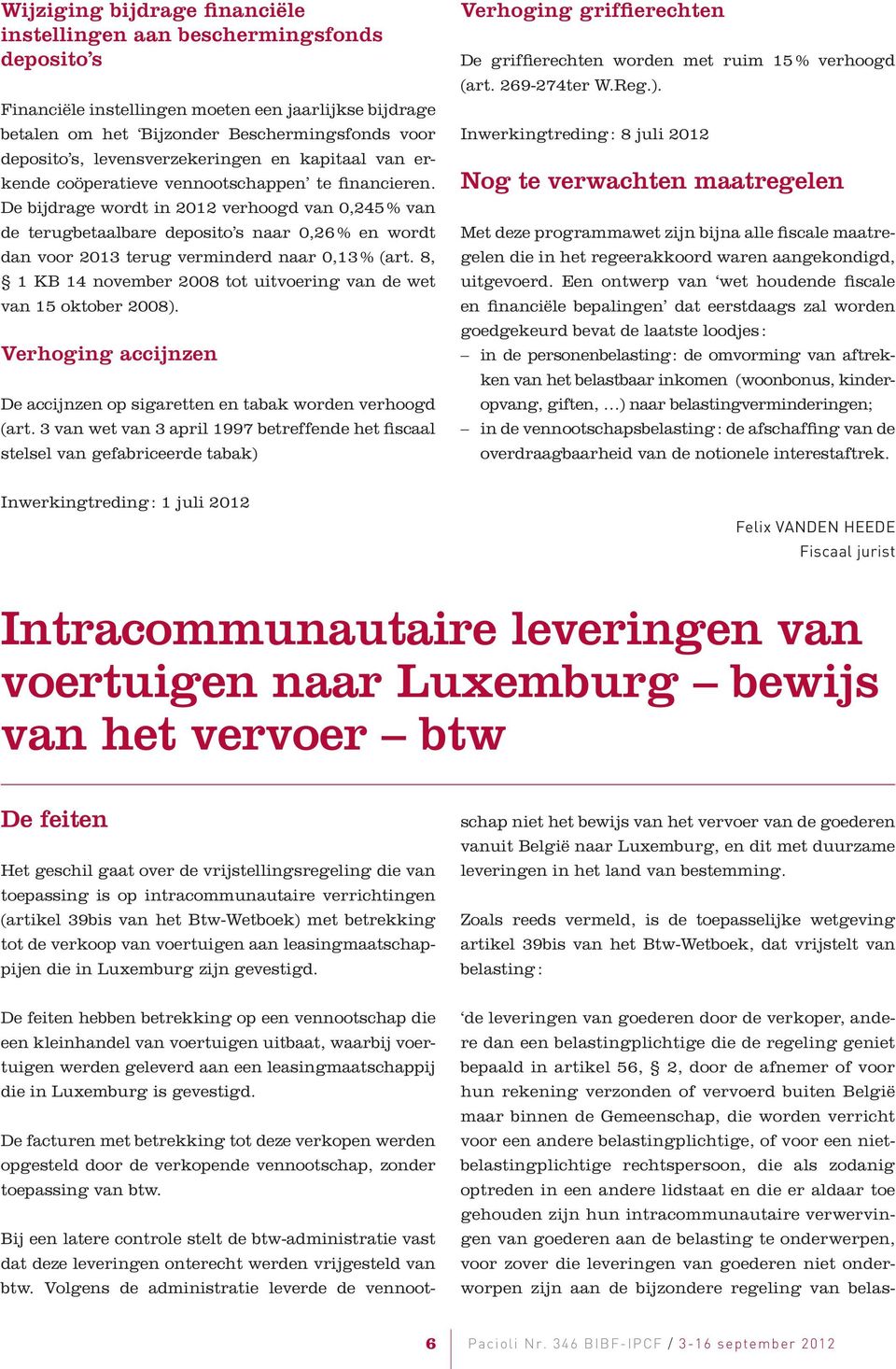 Wijziging bijdrage financiële instellingen aan beschermingsfonds deposito's

Financiële instellingen moeten een jaarlijkse bijdrage betalen om het 'Bijzonder Beschermingsfonds voor deposito's, levensverzekeringen en kapitaal van erkende coöperatieve vennootschappen' te financieren. De bijdrage wordt in 2012 verhoogd van 0,245 % van de terugbetaalbare deposito's naar 0,26 % en wordt dan voor 2013 terug verminderd naar 0,13 % (art. 8, § 1 KB 14 november 2008 tot uitvoering van de wet van 15 oktober 2008).

Verhoging accijnzen

De accijnzen op sigaretten en tabak worden verhoogd (art. 3 van wet van 3 april 1997 betreffende het fiscaal stelsel van gefabriceerde tabak)

Inwerkingtreding : 1 juli 2012

Verhoging griffierechten

De griffierechten worden met ruim 15 % verhoogd (art. 269-274ter W.Reg.).

Inwerkingtreding : 8 juli 2012

Nog te verwachten maatregelen

Met deze programmawet zijn bijna alle fiscale maatregelen die in het regeerakkoord waren aangekondigd, uitgevoerd. Een ontwerp van 'wet houdende fiscale en financiële bepalingen' dat eerstdaags zal worden goedgekeurd bevat de laatste loodjes :
– in de personenbelasting : de omvorming van aftrekken van het belastbaar inkomen (woonbonus, kinderopvang, giften, …) naar belastingverminderingen;
– in de vennootschapsbelasting : de afschaffing van de overdraagbaarheid van de notionele interestaftrek.

Felix VANDEN HEEDE
Fiscaal jurist

Intracommunautaire leveringen van voertuigen naar Luxemburg – bewijs van het vervoer – btw

De feiten

Het geschil gaat over de vrijstellingsregeling die van toepassing is op intracommunautaire verrichtingen (artikel 39bis van het Btw-Wetboek) met betrekking tot de verkoop van voertuigen aan leasingmaatschappijen die in Luxemburg zijn gevestigd.

De feiten hebben betrekking op een vennootschap die een kleinhandel van voertuigen uitbaat, waarbij voertuigen werden geleverd aan een leasingmaatschappij die in Luxemburg is gevestigd.

De facturen met betrekking tot deze verkopen werden opgesteld door de verkopende vennootschap, zonder toepassing van btw.

Bij een latere controle stelt de btw-administratie vast dat deze leveringen onterecht werden vrijgesteld van btw. Volgens de administratie leverde de vennootschap niet het bewijs van het vervoer van de goederen vanuit België naar Luxemburg, en dit met duurzame leveringen in het land van bestemming.

Zoals reeds vermeld, is de toepasselijke wetgeving artikel 39bis van het Btw-Wetboek, dat vrijstelt van belasting :

'de leveringen van goederen door de verkoper, andere dan een belastingplichtige die de regeling geniet bepaald in artikel 56, § 2, door de afnemer of voor hun rekening verzonden of vervoerd buiten België maar binnen de Gemeenschap, die worden verricht voor een andere belastingplichtige, of voor een nietbelastingplichtige rechtspersoon, die als zodanig optreden in een andere lidstaat en die er aldaar toe gehouden zijn hun intracommunautaire verwervingen van goederen aan de belasting te onderwerpen, voor zover die leveringen van goederen niet onderworpen zijn aan de bijzondere regeling van belas-

6 Pacioli Nr. 346 BIBF-IPCF / 3-16 september 2012